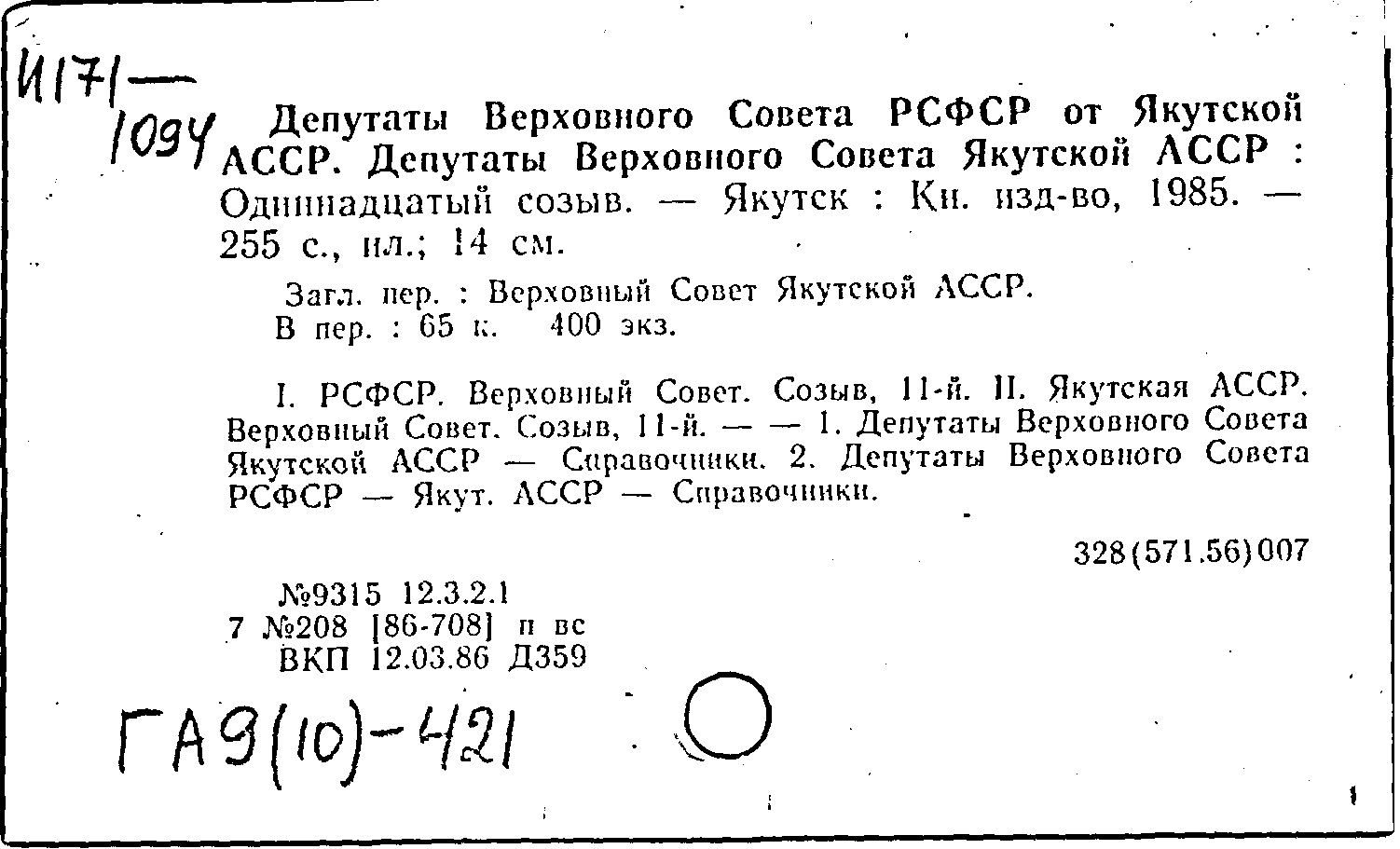 И171—
1094 Депутаты Верховного Совета РСФСР от Якутской АССР. Депутаты Верховного Совета Якутской АССР : Одиннадцатый созыв. — Якутск : Кн. изд-во, 1985. — 255 с., ил.; 14 см.

Загл. пер. : Верховный Совет Якутской АССР.
В пер. : 65 к. 400 экз.

I. РСФСР. Верховный Совет. Созыв, 11-й. II. Якутская АССР. Верховный Совет. Созыв, 11-й. — — 1. Депутаты Верховного Совета Якутской АССР — Справочники. 2. Депутаты Верховного Совета РСФСР — Якут. АССР — Справочники.

328(571.56)007

№9315 12.3.2.1
7 №208 [86-708] п вс
ВКП 12.03.86 Д359

ГА9(10)-421